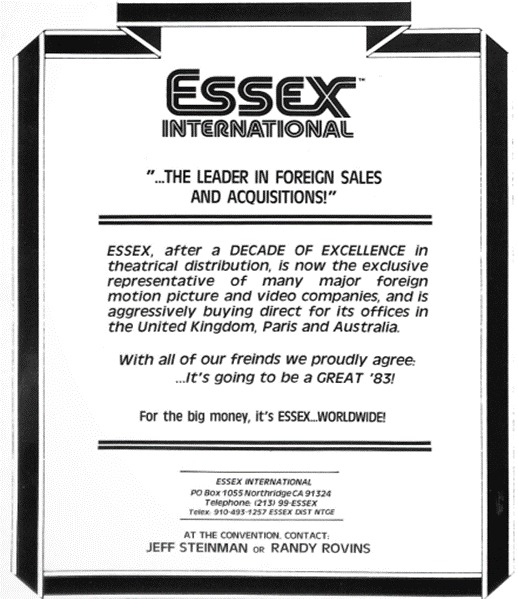 ESSEX™
INTERNATIONAL

"...THE LEADER IN FOREIGN SALES AND ACQUISITIONS!"

ESSEX, after a DECADE OF EXCELLENCE in theatrical distribution, is now the exclusive representative of many major foreign motion picture and video companies, and is aggressively buying direct for its offices in the United Kingdom, Paris and Australia.

With all of our freinds we proudly agree:
...It's going to be a GREAT '83!

For the big money, it's ESSEX...WORLDWIDE!

ESSEX INTERNATIONAL
PO Box 1055 Northridge CA 91324
Telephone: (213) 99-ESSEX
Telex: 910-493-1257 ESSEX DIST NTGE

AT THE CONVENTION, CONTACT:
JEFF STEINMAN OR RANDY ROVINS